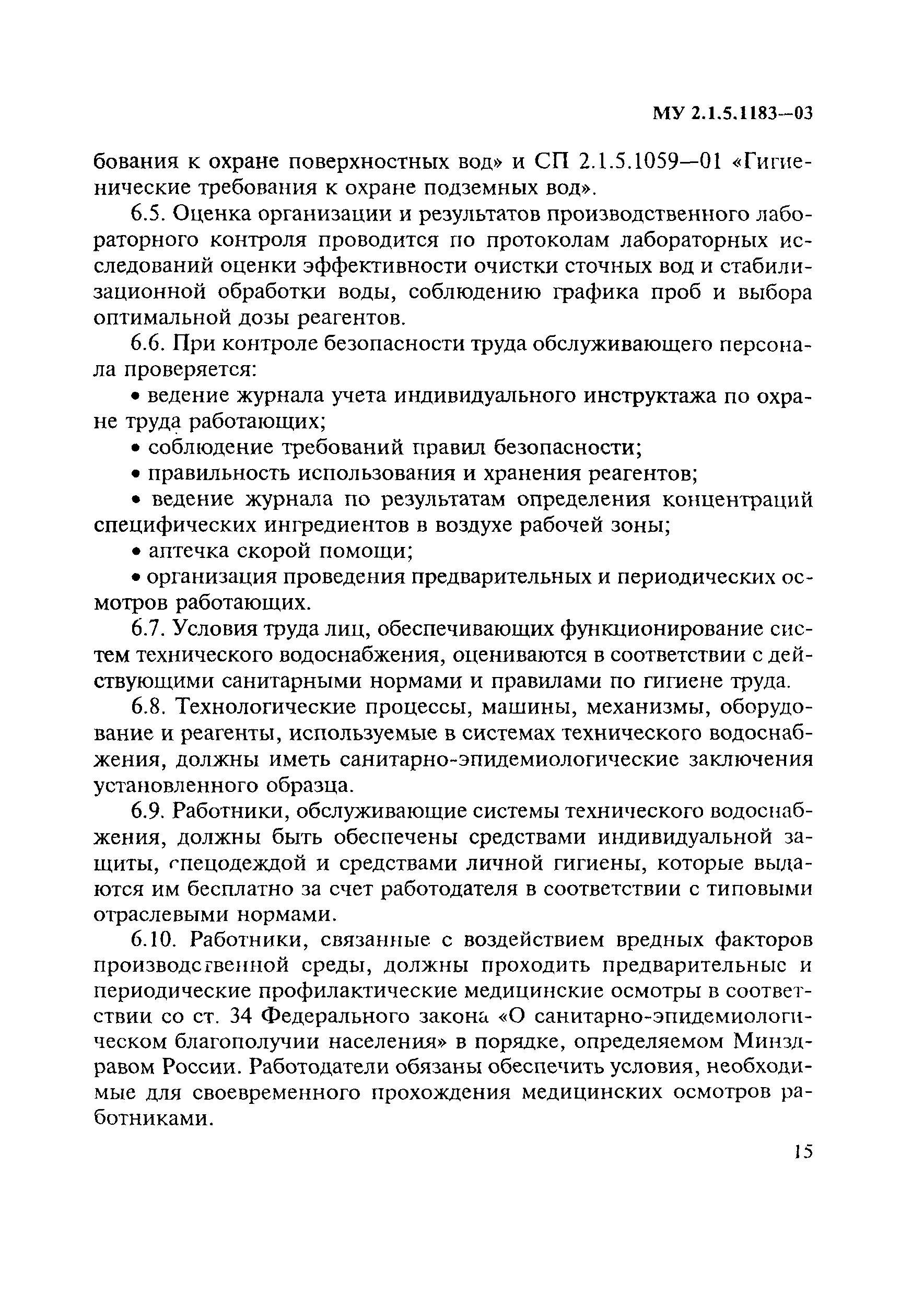 МУ 2.1.5.1183—03

бования к охране поверхностных вод» и СП 2.1.5.1059—01 «Гигиенические требования к охране подземных вод».

6.5. Оценка организации и результатов производственного лабораторного контроля проводится по протоколам лабораторных исследований оценки эффективности очистки сточных вод и стабилизационной обработки воды, соблюдению графика проб и выбора оптимальной дозы реагентов.

6.6. При контроле безопасности труда обслуживающего персонала проверяется:

• ведение журнала учета индивидуального инструктажа по охране труда работающих;

• соблюдение требований правил безопасности;

• правильность использования и хранения реагентов;

• ведение журнала по результатам определения концентраций специфических ингредиентов в воздухе рабочей зоны;

• аптечка скорой помощи;

• организация проведения предварительных и периодических осмотров работающих.

6.7. Условия труда лиц, обеспечивающих функционирование систем технического водоснабжения, оцениваются в соответствии с действующими санитарными нормами и правилами по гигиене труда.

6.8. Технологические процессы, машины, механизмы, оборудование и реагенты, используемые в системах технического водоснабжения, должны иметь санитарно-эпидемиологические заключения установленного образца.

6.9. Работники, обслуживающие системы технического водоснабжения, должны быть обеспечены средствами индивидуальной защиты, спецодеждой и средствами личной гигиены, которые выдаются им бесплатно за счет работодателя в соответствии с типовыми отраслевыми нормами.

6.10. Работники, связанные с воздействием вредных факторов производственной среды, должны проходить предварительные и периодические профилактические медицинские осмотры в соответствии со ст. 34 Федерального закона «О санитарно-эпидемиологическом благополучии населения» в порядке, определяемом Минздравом России. Работодатели обязаны обеспечить условия, необходимые для своевременного прохождения медицинских осмотров работниками.

15